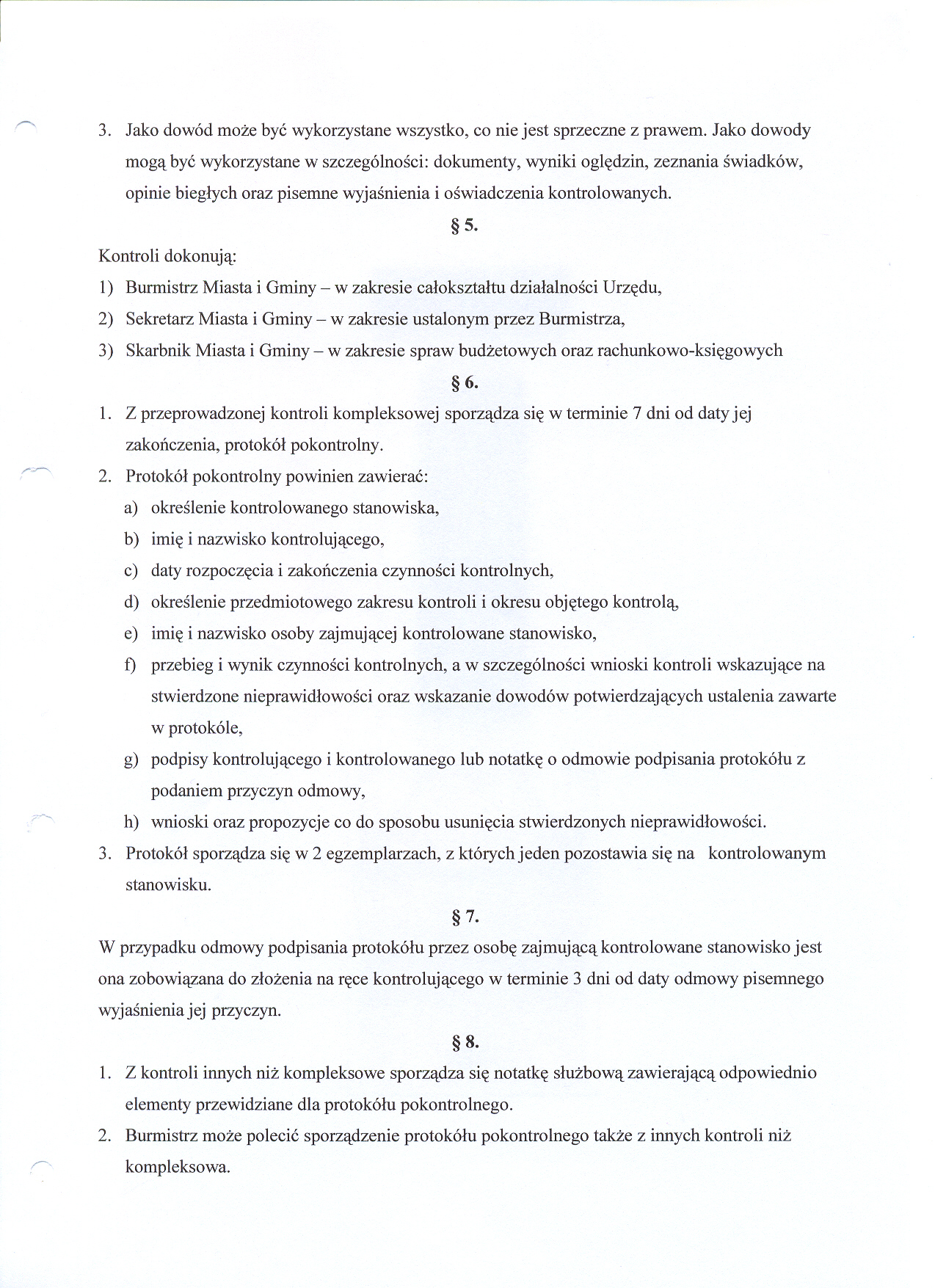 3. Jako dowód może być wykorzystane wszystko, co nie jest sprzeczne z prawem. Jako dowody mogą być wykorzystane w szczególności: dokumenty, wyniki oględzin, zeznania świadków, opinie biegłych oraz pisemne wyjaśnienia i oświadczenia kontrolowanych.

§ 5.

Kontroli dokonują:
1) Burmistrz Miasta i Gminy – w zakresie całokształtu działalności Urzędu,
2) Sekretarz Miasta i Gminy – w zakresie ustalonym przez Burmistrza,
3) Skarbnik Miasta i Gminy – w zakresie spraw budżetowych oraz rachunkowo-księgowych

§ 6.

1. Z przeprowadzonej kontroli kompleksowej sporządza się w terminie 7 dni od daty jej zakończenia, protokół pokontrolny.
2. Protokół pokontrolny powinien zawierać:
a) określenie kontrolowanego stanowiska,
b) imię i nazwisko kontrolującego,
c) daty rozpoczęcia i zakończenia czynności kontrolnych,
d) określenie przedmiotowego zakresu kontroli i okresu objętego kontrolą,
e) imię i nazwisko osoby zajmującej kontrolowane stanowisko,
f) przebieg i wynik czynności kontrolnych, a w szczególności wnioski kontroli wskazujące na stwierdzone nieprawidłowości oraz wskazanie dowodów potwierdzających ustalenia zawarte w protokóle,
g) podpisy kontrolującego i kontrolowanego lub notatkę o odmowie podpisania protokółu z podaniem przyczyn odmowy,
h) wnioski oraz propozycje co do sposobu usunięcia stwierdzonych nieprawidłowości.
3. Protokół sporządza się w 2 egzemplarzach, z których jeden pozostawia się na kontrolowanym stanowisku.

§ 7.

W przypadku odmowy podpisania protokółu przez osobę zajmującą kontrolowane stanowisko jest ona zobowiązana do złożenia na ręce kontrolującego w terminie 3 dni od daty odmowy pisemnego wyjaśnienia jej przyczyn.

§ 8.

1. Z kontroli innych niż kompleksowe sporządza się notatkę służbową zawierającą odpowiednio elementy przewidziane dla protokółu pokontrolnego.
2. Burmistrz może polecić sporządzenie protokółu pokontrolnego także z innych kontroli niż kompleksowa.